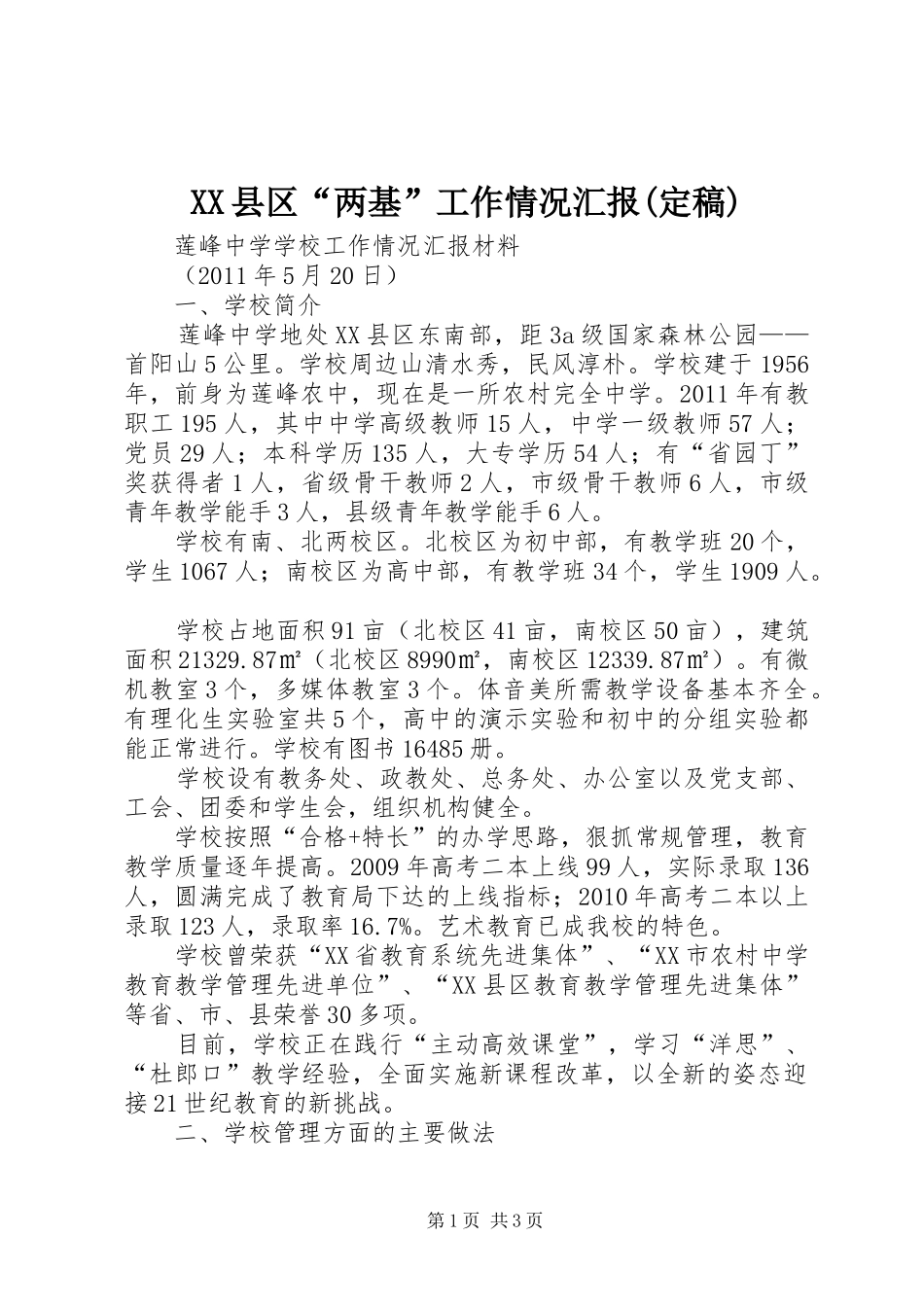 XX县区“两基”工作情况汇报(定稿)

莲峰中学学校工作情况汇报材料

（2011年5月20日）

一、学校简介

莲峰中学地处XX县区东南部，距3a级国家森林公园——首阳山5公里。学校周边山清水秀，民风淳朴。学校建于1956年，前身为莲峰农中，现在是一所农村完全中学。2011年有教职工195人，其中中学高级教师15人，中学一级教师57人；党员29人；本科学历135人，大专学历54人；有“省园丁”奖获得者1人，省级骨干教师2人，市级骨干教师6人，市级青年教学能手3人，县级青年教学能手6人。

学校有南、北两校区。北校区为初中部，有教学班20个，学生1067人；南校区为高中部，有教学班34个，学生1909人。

学校占地面积91亩（北校区41亩，南校区50亩），建筑面积21329.87㎡（北校区8990㎡，南校区12339.87㎡）。有微机教室3个，多媒体教室3个。体音美所需教学设备基本齐全。有理化生实验室共5个，高中的演示实验和初中的分组实验都能正常进行。学校有图书16485册。

学校设有教务处、政教处、总务处、办公室以及党支部、工会、团委和学生会，组织机构健全。

学校按照“合格+特长”的办学思路，狠抓常规管理，教育教学质量逐年提高。2009年高考二本上线99人，实际录取136人，圆满完成了教育局下达的上线指标；2010年高考二本以上录取123人，录取率16.7%。艺术教育已成我校的特色。

学校曾荣获“XX省教育系统先进集体”、“XX市农村中学教育教学管理先进单位”、“XX县区教育教学管理先进集体”等省、市、县荣誉30多项。

目前，学校正在践行“主动高效课堂”，学习“洋思”、“杜郎口”教学经验，全面实施新课程改革，以全新的姿态迎接21世纪教育的新挑战。

二、学校管理方面的主要做法

第1页 共3页